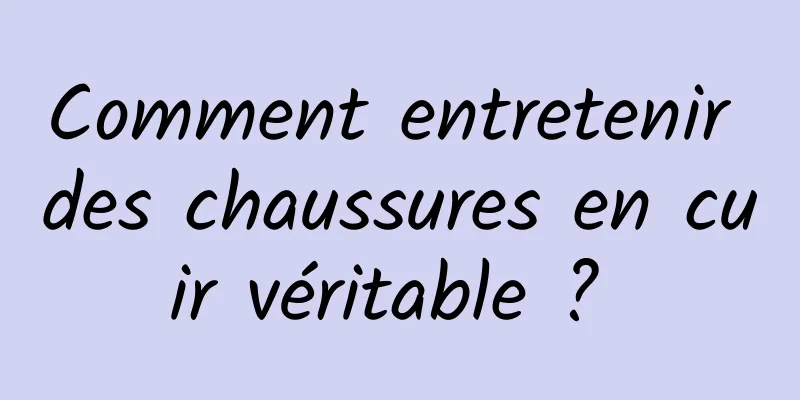 Comment entretenir des chaussures en cuir véritable ?